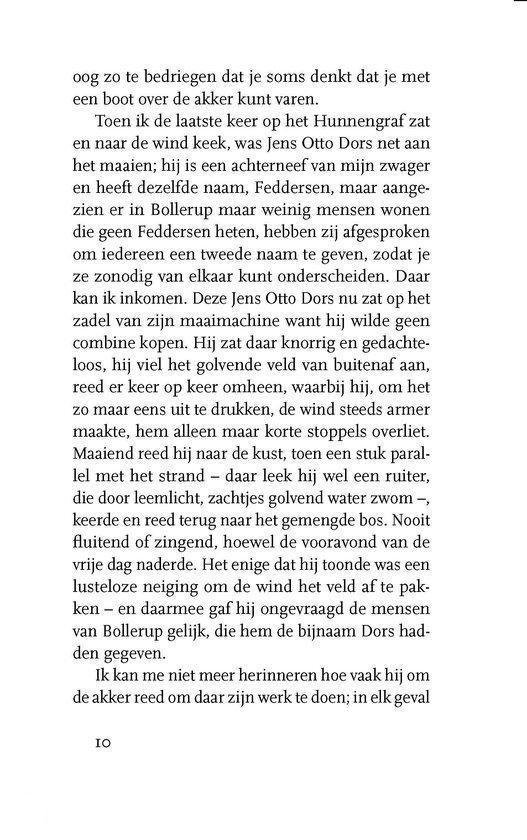 oog zo te bedriegen dat je soms denkt dat je met een boot over de akker kunt varen.

Toen ik de laatste keer op het Hunnengraf zat en naar de wind keek, was Jens Otto Dors net aan het maaien; hij is een achterneef van mijn zwager en heeft dezelfde naam, Feddersen, maar aangezien er in Bollerup maar weinig mensen wonen die geen Feddersen heten, hebben zij afgesproken om iedereen een tweede naam te geven, zodat je ze zonodig van elkaar kunt onderscheiden. Daar kan ik inkomen. Deze Jens Otto Dors nu zat op het zadel van zijn maaimachine want hij wilde geen combine kopen. Hij zat daar knorrig en gedachteloos, hij viel het golvende veld van buitenaf aan, reed er keer op keer omheen, waarbij hij, om het zo maar eens uit te drukken, de wind steeds armer maakte, hem alleen maar korte stoppels overliet. Maaiend reed hij naar de kust, toen een stuk parallel met het strand – daar leek hij wel een ruiter, die door leemlicht, zachtjes golvend water zwom –, keerde en reed terug naar het gemengde bos. Nooit fluitend of zingend, hoewel de vooravond van de vrije dag naderde. Het enige dat hij toonde was een lusteloze neiging om de wind het veld af te pakken – en daarmee gaf hij ongevraagd de mensen van Bollerup gelijk, die hem de bijnaam Dors hadden gegeven.

Ik kan me niet meer herinneren hoe vaak hij om de akker reed om daar zijn werk te doen; in elk geval

10